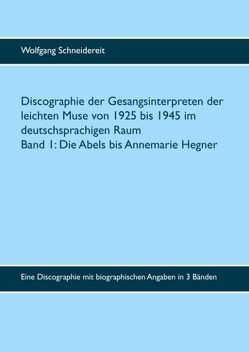 Wolfgang Schneidereit

Discographie der Gesangsinterpreten der leichten Muse von 1925 bis 1945 im deutschsprachigen Raum
Band 1: Die Abels bis Annemarie Hegner

Eine Discographie mit biographischen Angaben in 3 Bänden